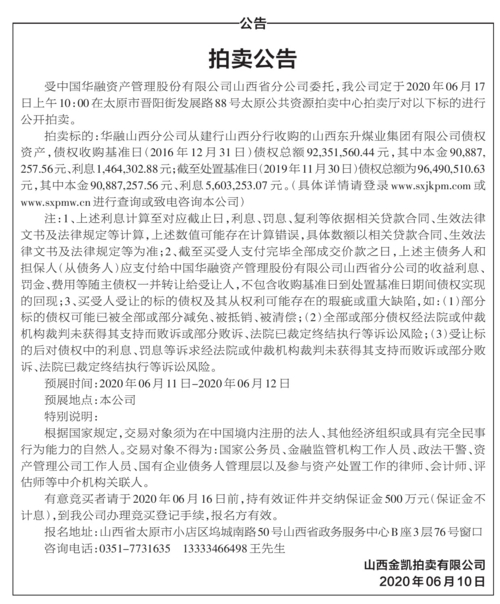 公告

拍卖公告

受中国华融资产管理股份有限公司山西省分公司委托，我公司定于2020年06月17日上午10:00在太原市晋阳街发展路88号太原公共资源拍卖中心拍卖厅对以下标的进行公开拍卖。

拍卖标的：华融山西分公司从建行山西分行收购的山西东升煤业集团有限公司债权资产，债权收购基准日（2016年12月31日）债权总额92,351,560.44元，其中本金90,887,257.56元、利息1,464,302.88元；截至处置基准日（2019年11月30日）债权总额为96,490,510.63元，其中本金90,887,257.56元、利息5,603,253.07元。（具体详情请登录www.sxjkpm.com或www.sxpmw.cn进行查询或致电咨询本公司）

注：1、上述利息计算至对应截止日，利息、罚息、复利等依据相关贷款合同、生效法律文书及法律规定等计算，上述数值可能存在计算错误，具体数额以相关贷款合同、生效法律文书及法律规定等为准；2、截至买受人支付完毕全部成交价款之日，上述主债务人和担保人（从债务人）应支付给中国华融资产管理股份有限公司山西省分公司的收益利息、罚金、费用等随主债权一并转让给受让人，不包含收购基准日到处置基准日期间债权实现的回现；3、买受人受让的标的债权及其从权利可能存在的瑕疵或重大缺陷，如：（1）部分标的债权可能已被全部或部分减免、被抵销、被清偿；（2）全部或部分债权经法院或仲裁机构裁判未获得其支持而败诉或部分败诉、法院已裁定终结执行等诉讼风险；（3）受让标的后对债权中的利息、罚息等诉求经法院或仲裁机构裁判未获得其支持而败诉或部分败诉、法院已裁定终结执行等诉讼风险。

预展时间：2020年06月11日-2020年06月12日

预展地点：本公司

特别说明：

根据国家规定，交易对象须为在中国境内注册的法人、其他经济组织或具有完全民事行为能力的自然人。交易对象不得为：国家公务员、金融监管机构工作人员、政法干警、资产管理公司工作人员、国有企业债务人管理层以及参与资产处置工作的律师、会计师、评估师等中介机构关联人。

有意竞买者请于2020年06月16日前，持有效证件并交纳保证金500万元（保证金不计息），到我公司办理竞买登记手续，报名方有效。

报名地址：山西省太原市小店区坞城南路50号山西省政务服务中心B座3层76号窗口

咨询电话：0351-7731635　13333466498王先生

山西金凯拍卖有限公司
2020年06月10日